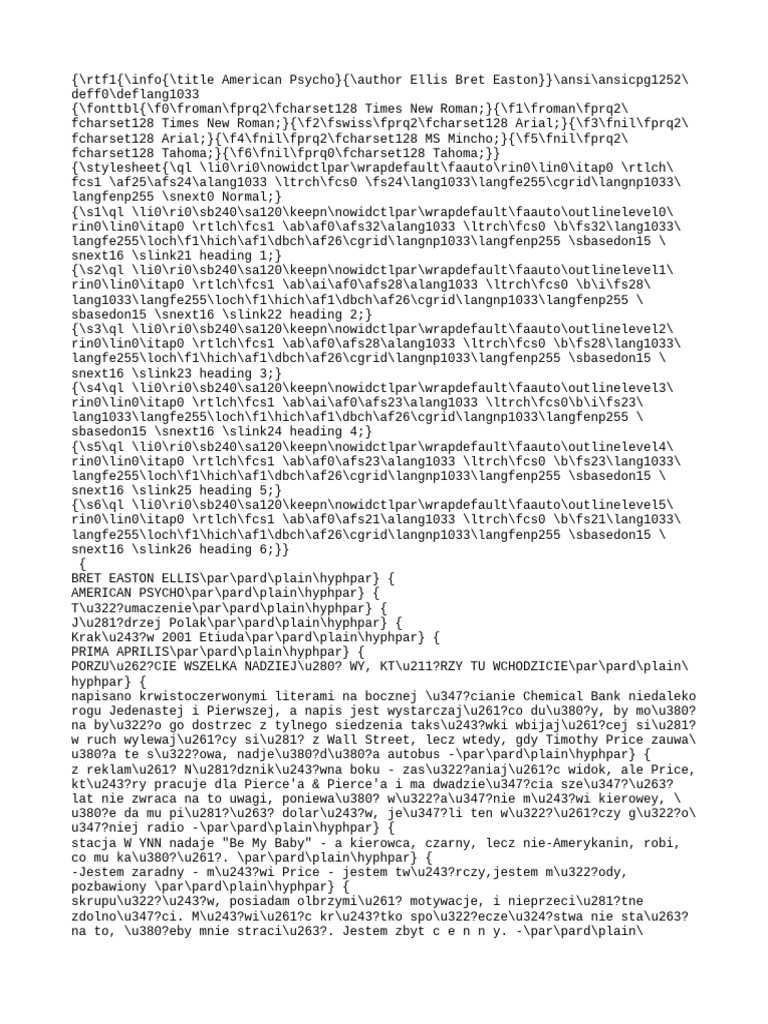 {\rtf1{\info{\title American Psycho}{\author Ellis Bret Easton}}\ansi\ansicpg1252\deff0\deflang1033
{\fonttbl{\f0\froman\fprq2\fcharset128 Times New Roman;}{\f1\froman\fprq2\fcharset128 Times New Roman;}{\f2\fswiss\fprq2\fcharset128 Arial;}{\f3\fnil\fprq2\fcharset128 Arial;}{\f4\fnil\fprq2\fcharset128 MS Mincho;}{\f5\fnil\fprq2\fcharset128 Tahoma;}{\f6\fnil\fprq0\fcharset128 Tahoma;}}
{\stylesheet{\ql \li0\ri0\nowidctlpar\wrapdefault\faauto\rin0\lin0\itap0 \rtlch\fcs1 \af25\afs24\alang1033 \ltrch\fcs0 \fs24\lang1033\langfe255\cgrid\langnp1033\langfenp255 \snext0 Normal;}
{\s1\ql \li0\ri0\sb240\sa120\keepn\nowidctlpar\wrapdefault\faauto\outlinelevel0\rin0\lin0\itap0 \rtlch\fcs1 \ab\af0\afs32\alang1033 \ltrch\fcs0 \b\fs32\lang1033\langfe255\loch\f1\hich\af1\dbch\af26\cgrid\langnp1033\langfenp255 \sbasedon15 \snext16 \slink21 heading 1;}
{\s2\ql \li0\ri0\sb240\sa120\keepn\nowidctlpar\wrapdefault\faauto\outlinelevel1\rin0\lin0\itap0 \rtlch\fcs1 \ab\ai\af0\afs28\alang1033 \ltrch\fcs0 \b\i\fs28\lang1033\langfe255\loch\f1\hich\af1\dbch\af26\cgrid\langnp1033\langfenp255 \sbasedon15 \snext16 \slink22 heading 2;}
{\s3\ql \li0\ri0\sb240\sa120\keepn\nowidctlpar\wrapdefault\faauto\outlinelevel2\rin0\lin0\itap0 \rtlch\fcs1 \ab\af0\afs28\alang1033 \ltrch\fcs0 \b\fs28\lang1033\langfe255\loch\f1\hich\af1\dbch\af26\cgrid\langnp1033\langfenp255 \sbasedon15 \snext16 \slink23 heading 3;}
{\s4\ql \li0\ri0\sb240\sa120\keepn\nowidctlpar\wrapdefault\faauto\outlinelevel3\rin0\lin0\itap0 \rtlch\fcs1 \ab\ai\af0\afs23\alang1033 \ltrch\fcs0\b\i\fs23\lang1033\langfe255\loch\f1\hich\af1\dbch\af26\cgrid\langnp1033\langfenp255 \sbasedon15 \snext16 \slink24 heading 4;}
{\s5\ql \li0\ri0\sb240\sa120\keepn\nowidctlpar\wrapdefault\faauto\outlinelevel4\rin0\lin0\itap0 \rtlch\fcs1 \ab\af0\afs23\alang1033 \ltrch\fcs0 \b\fs23\lang1033\langfe255\loch\f1\hich\af1\dbch\af26\cgrid\langnp1033\langfenp255 \sbasedon15 \snext16 \slink25 heading 5;}
{\s6\ql \li0\ri0\sb240\sa120\keepn\nowidctlpar\wrapdefault\faauto\outlinelevel5\rin0\lin0\itap0 \rtlch\fcs1 \ab\af0\afs21\alang1033 \ltrch\fcs0 \b\fs21\lang1033\langfe255\loch\f1\hich\af1\dbch\af26\cgrid\langnp1033\langfenp255 \sbasedon15 \snext16 \slink26 heading 6;}}
{
BRET EASTON ELLIS\par\pard\plain\hyphpar} {
AMERICAN PSYCHO\par\pard\plain\hyphpar} {
T\u322?umaczenie\par\pard\plain\hyphpar} {
J\u281?drzej Polak\par\pard\plain\hyphpar} {
Krak\u243?w 2001 Etiuda\par\pard\plain\hyphpar} {
PRIMA APRILIS\par\pard\plain\hyphpar} {
PORZU\u262?CIE WSZELKA NADZIEJ\u280? WY, KT\u211?RZY TU WCHODZICIE\par\pard\plain\hyphpar} {
napisano krwistoczerwonymi literami na bocznej \u347?cianie Chemical Bank niedaleko rogu Jedenastej i Pierwszej, a napis jest wystarczaj\u261?co du\u380?y, by mo\u380?na by\u322?o go dostrzec z tylnego siedzenia taks\u243?wki wbijaj\u261?cej si\u281? w ruch wylewaj\u261?cy si\u281? z Wall Street, lecz wtedy, gdy Timothy Price zauwa\u380?a te s\u322?owa, nadje\u380?d\u380?a autobus -\par\pard\plain\hyphpar} {
z reklam\u261? N\u281?dznik\u243?wna boku - zas\u322?aniaj\u261?c widok, ale Price, kt\u243?ry pracuje dla Pierce'a & Pierce'a i ma dwadzie\u347?cia sze\u347?\u263? lat nie zwraca na to uwagi, poniewa\u380? w\u322?a\u347?nie m\u243?wi kierowey, \u380?e da mu pi\u281?\u263? dolar\u243?w, je\u347?li ten w\u322?\u261?czy g\u322?o\u347?niej radio -\par\pard\plain\hyphpar} {
stacja W YNN nadaje "Be My Baby" - a kierowca, czarny, lecz nie-Amerykanin, robi, co mu ka\u380?\u261?. \par\pard\plain\hyphpar} {
-Jestem zaradny - m\u243?wi Price - jestem tw\u243?rczy,jestem m\u322?ody, pozbawiony \par\pard\plain\hyphpar} {
skrupu\u322?\u243?w, posiadam olbrzymi\u261? motywacje, i nieprzeci\u281?tne zdolno\u347?ci. M\u243?wi\u261?c kr\u243?tko spo\u322?ecze\u324?stwa nie sta\u263? na to, \u380?eby mnie straci\u263?. Jestem zbyt c e n n y. -\par\pard\plain\